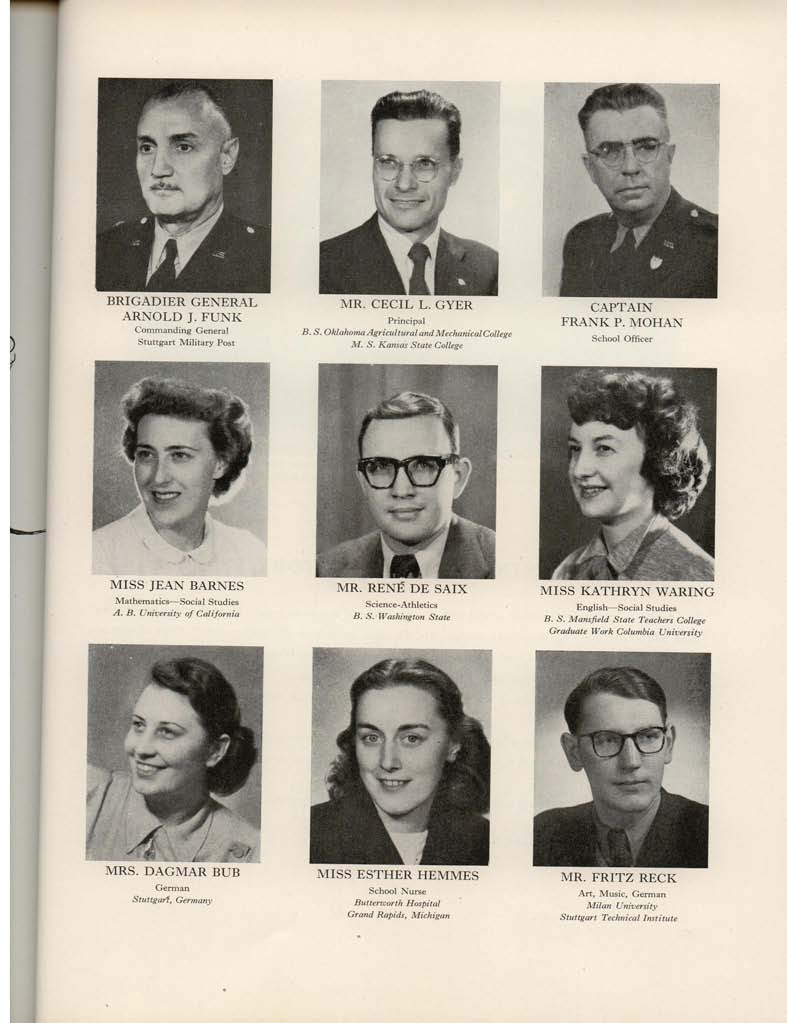 BRIGADIER GENERAL ARNOLD J. FUNK
Commanding General
Stuttgart Military Post

MR. CECIL L. GYER
Principal
B. S. Oklahoma Agricultural and Mechanical College
M. S. Kansas State College

CAPTAIN FRANK P. MOHAN
School Officer

MISS JEAN BARNES
Mathematics—Social Studies
A. B. University of California

MR. RENÉ DE SAIX
Science-Athletics
B. S. Washington State

MISS KATHRYN WARING
English—Social Studies
B. S. Mansfield State Teachers College
Graduate Work Columbia University

MRS. DAGMAR BUB
German
Stuttgart, Germany

MISS ESTHER HEMMES
School Nurse
Butterworth Hospital
Grand Rapids, Michigan

MR. FRITZ RECK
Art, Music, German
Milan University
Stuttgart Technical Institute